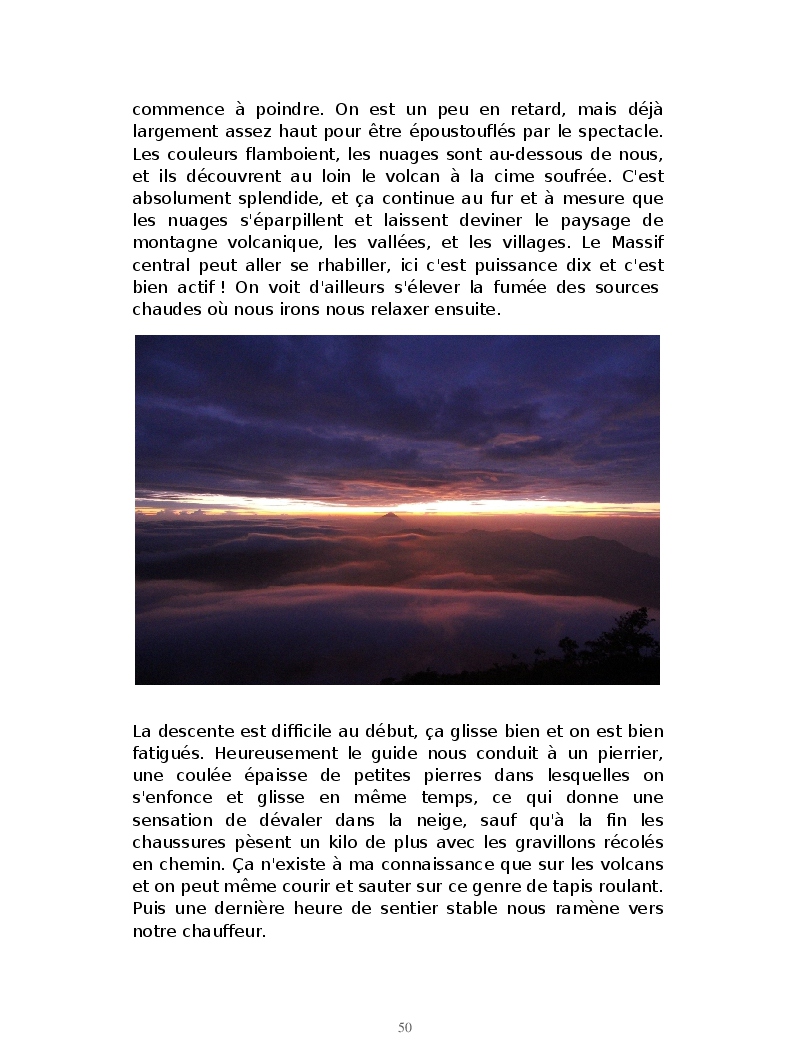 commence à poindre. On est un peu en retard, mais déjà largement assez haut pour être époustouflés par le spectacle. Les couleurs flamboient, les nuages sont au-dessous de nous, et ils découvrent au loin le volcan à la cime soufrée. C'est absolument splendide, et ça continue au fur et à mesure que les nuages s'éparpillent et laissent deviner le paysage de montagne volcanique, les vallées, et les villages. Le Massif central peut aller se rhabiller, ici c'est puissance dix et c'est bien actif ! On voit d'ailleurs s'élever la fumée des sources chaudes où nous irons nous relaxer ensuite.

La descente est difficile au début, ça glisse bien et on est bien fatigués. Heureusement le guide nous conduit à un pierrier, une coulée épaisse de petites pierres dans lesquelles on s'enfonce et glisse en même temps, ce qui donne une sensation de dévaler dans la neige, sauf qu'à la fin les chaussures pèsent un kilo de plus avec les gravillons récolés en chemin. Ça n'existe à ma connaissance que sur les volcans et on peut même courir et sauter sur ce genre de tapis roulant. Puis une dernière heure de sentier stable nous ramène vers notre chauffeur.

50